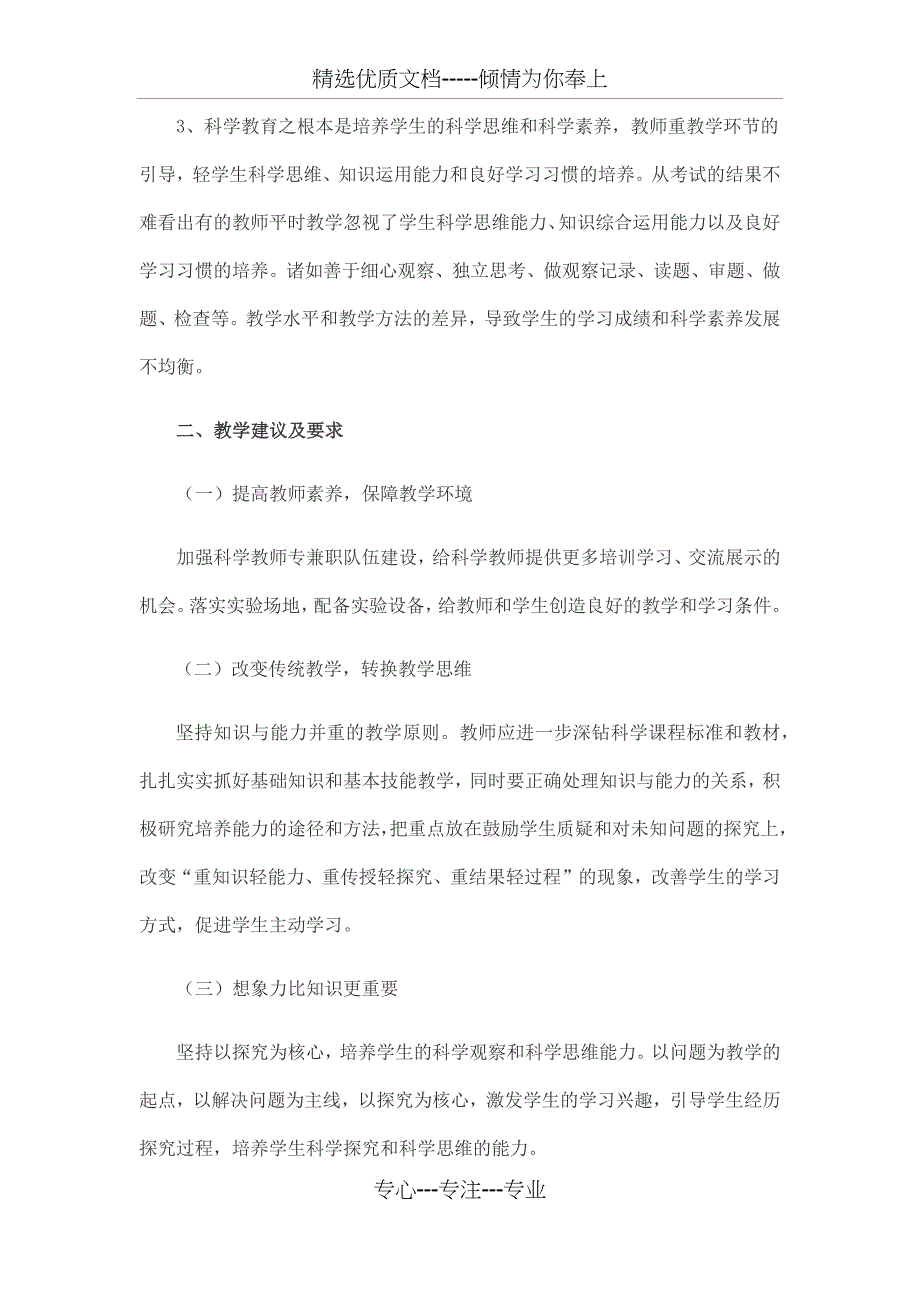 精选优质文档-----倾情为你奉上

3、科学教育之根本是培养学生的科学思维和科学素养，教师重教学环节的引导，轻学生科学思维、知识运用能力和良好学习习惯的培养。从考试的结果不难看出有的教师平时教学忽视了学生科学思维能力、知识综合运用能力以及良好学习习惯的培养。诸如善于细心观察、独立思考、做观察记录、读题、审题、做题、检查等。教学水平和教学方法的差异，导致学生的学习成绩和科学素养发展不均衡。

二、教学建议及要求

（一）提高教师素养，保障教学环境

加强科学教师专兼职队伍建设，给科学教师提供更多培训学习、交流展示的机会。落实实验场地，配备实验设备，给教师和学生创造良好的教学和学习条件。

（二）改变传统教学，转换教学思维

坚持知识与能力并重的教学原则。教师应进一步深钻科学课程标准和教材，扎扎实实抓好基础知识和基本技能教学，同时要正确处理知识与能力的关系，积极研究培养能力的途径和方法，把重点放在鼓励学生质疑和对未知问题的探究上，改变“重知识轻能力、重传授轻探究、重结果轻过程”的现象，改善学生的学习方式，促进学生主动学习。

（三）想象力比知识更重要

坚持以探究为核心，培养学生的科学观察和科学思维能力。以问题为教学的起点，以解决问题为主线，以探究为核心，激发学生的学习兴趣，引导学生经历探究过程，培养学生科学探究和科学思维的能力。

专心---专注---专业